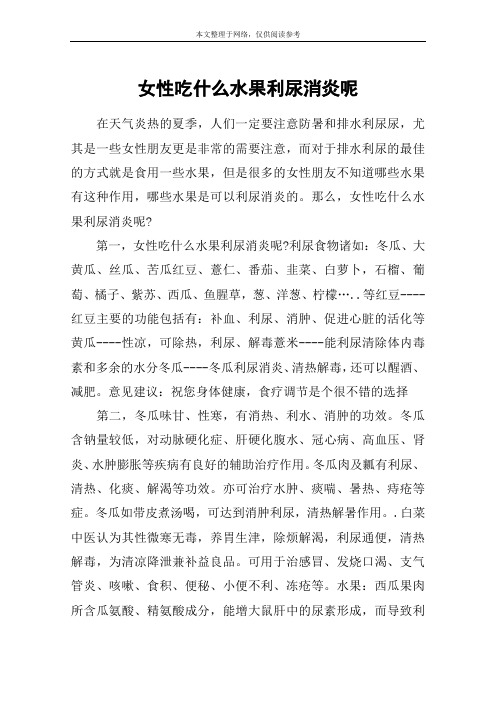 本文整理于网络，仅供阅读参考

女性吃什么水果利尿消炎呢

在天气炎热的夏季，人们一定要注意防暑和排水利尿尿，尤其是一些女性朋友更是非常的需要注意，而对于排水利尿的最佳的方式就是食用一些水果，但是很多的女性朋友不知道哪些水果有这种作用，哪些水果是可以利尿消炎的。那么，女性吃什么水果利尿消炎呢?

第一，女性吃什么水果利尿消炎呢?利尿食物诸如：冬瓜、大黄瓜、丝瓜、苦瓜红豆、薏仁、番茄、韭菜、白萝卜，石榴、葡萄、橘子、紫苏、西瓜、鱼腥草，葱、洋葱、柠檬…..等红豆----红豆主要的功能包括有：补血、利尿、消肿、促进心脏的活化等黄瓜----性凉，可除热，利尿、解毒薏米----能利尿清除体内毒素和多余的水分冬瓜----冬瓜利尿消炎、清热解毒，还可以醒酒、减肥。意见建议：祝您身体健康，食疗调节是个很不错的选择

第二，冬瓜味甘、性寒，有消热、利水、消肿的功效。冬瓜含钠量较低，对动脉硬化症、肝硬化腹水、冠心病、高血压、肾炎、水肿膨胀等疾病有良好的辅助治疗作用。冬瓜肉及瓤有利尿、清热、化痰、解渴等功效。亦可治疗水肿、痰喘、暑热、痔疮等症。冬瓜如带皮煮汤喝，可达到消肿利尿，清热解暑作用。.白菜中医认为其性微寒无毒，养胃生津，除烦解渴，利尿通便，清热解毒，为清凉降泄兼补益良品。可用于治感冒、发烧口渴、支气管炎、咳嗽、食积、便秘、小便不利、冻疮等。水果：西瓜果肉所含瓜氨酸、精氨酸成分，能增大鼠肝中的尿素形成，而导致利